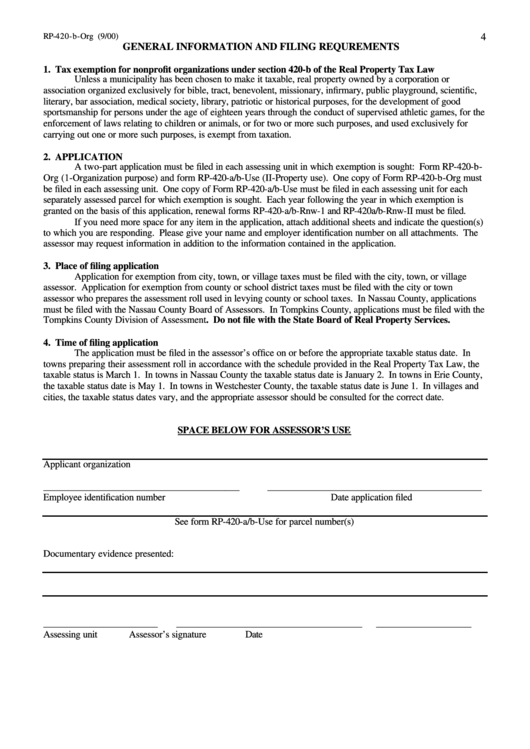 RP-420-b-Org (9/00)

4

GENERAL INFORMATION AND FILING REQUREMENTS

1. Tax exemption for nonprofit organizations under section 420-b of the Real Property Tax Law
Unless a municipality has been chosen to make it taxable, real property owned by a corporation or association organized exclusively for bible, tract, benevolent, missionary, infirmary, public playground, scientific, literary, bar association, medical society, library, patriotic or historical purposes, for the development of good sportsmanship for persons under the age of eighteen years through the conduct of supervised athletic games, for the enforcement of laws relating to children or animals, or for two or more such purposes, and used exclusively for carrying out one or more such purposes, is exempt from taxation.

2. APPLICATION
A two-part application must be filed in each assessing unit in which exemption is sought: Form RP-420-b-Org (1-Organization purpose) and form RP-420-a/b-Use (II-Property use). One copy of Form RP-420-b-Org must be filed in each assessing unit. One copy of Form RP-420-a/b-Use must be filed in each assessing unit for each separately assessed parcel for which exemption is sought. Each year following the year in which exemption is granted on the basis of this application, renewal forms RP-420-a/b-Rnw-1 and RP-420a/b-Rnw-II must be filed.
If you need more space for any item in the application, attach additional sheets and indicate the question(s) to which you are responding. Please give your name and employer identification number on all attachments. The assessor may request information in addition to the information contained in the application.

3. Place of filing application
Application for exemption from city, town, or village taxes must be filed with the city, town, or village assessor. Application for exemption from county or school district taxes must be filed with the city or town assessor who prepares the assessment roll used in levying county or school taxes. In Nassau County, applications must be filed with the Nassau County Board of Assessors. In Tompkins County, applications must be filed with the Tompkins County Division of Assessment. Do not file with the State Board of Real Property Services.

4. Time of filing application
The application must be filed in the assessor's office on or before the appropriate taxable status date. In towns preparing their assessment roll in accordance with the schedule provided in the Real Property Tax Law, the taxable status is March 1. In towns in Nassau County the taxable status date is January 2. In towns in Erie County, the taxable status date is May 1. In towns in Westchester County, the taxable status date is June 1. In villages and cities, the taxable status dates vary, and the appropriate assessor should be consulted for the correct date.

SPACE BELOW FOR ASSESSOR'S USE

Applicant organization

Employee identification number

Date application filed

See form RP-420-a/b-Use for parcel number(s)

Documentary evidence presented:

Assessing unit Assessor's signature Date